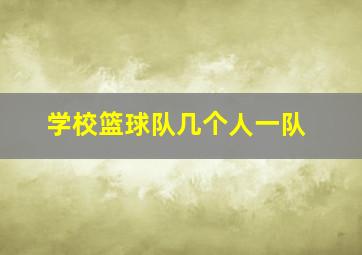 学校篮球队几个人一队